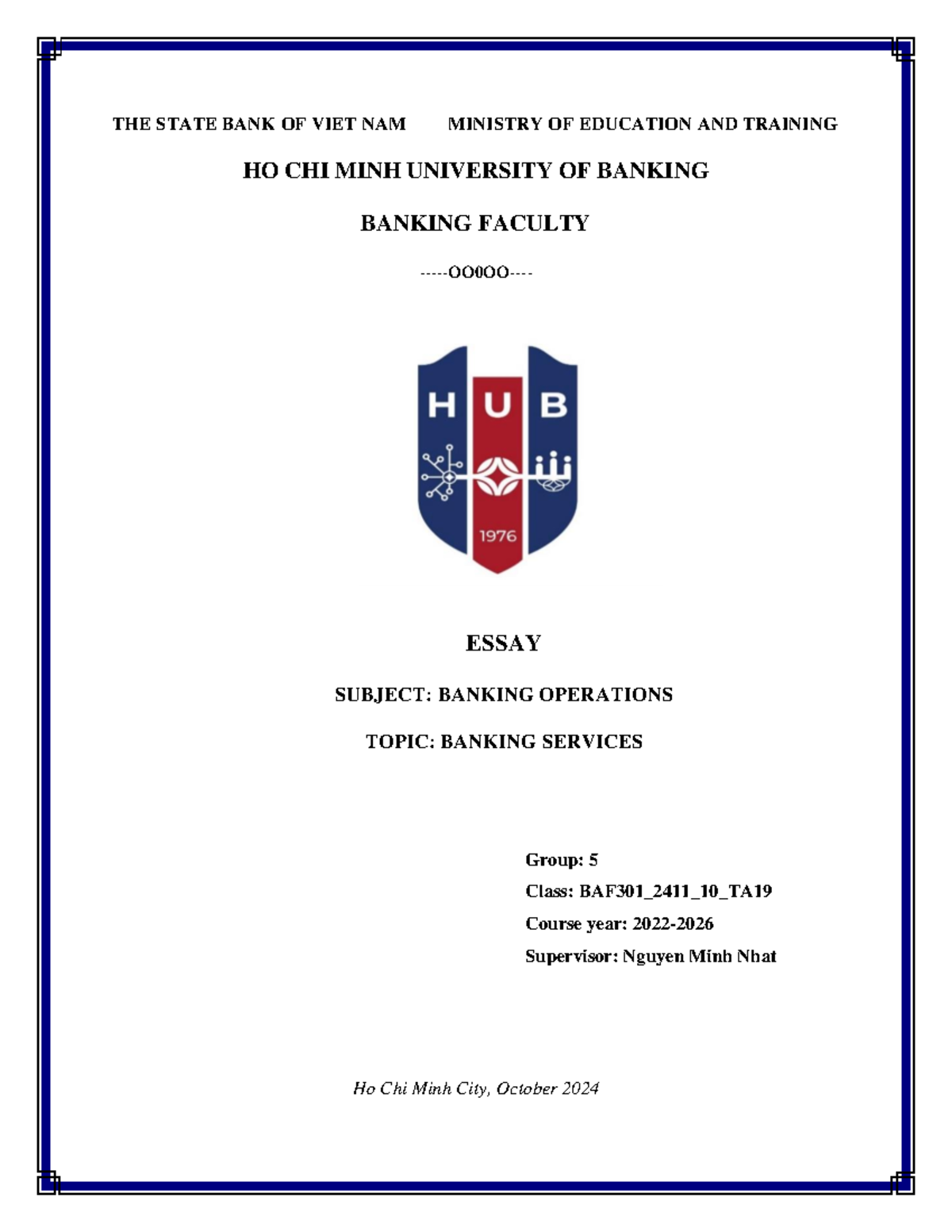 THE STATE BANK OF VIET NAM MINISTRY OF EDUCATION AND TRAINING

HO CHI MINH UNIVERSITY OF BANKING

BANKING FACULTY

-----OO0OO----

HUB

1976

ESSAY

SUBJECT: BANKING OPERATIONS

TOPIC: BANKING SERVICES

Group: 5

Class: BAF301_2411_10_TA19

Course year: 2022-2026

Supervisor: Nguyen Minh Nhat

Ho Chi Minh City, October 2024